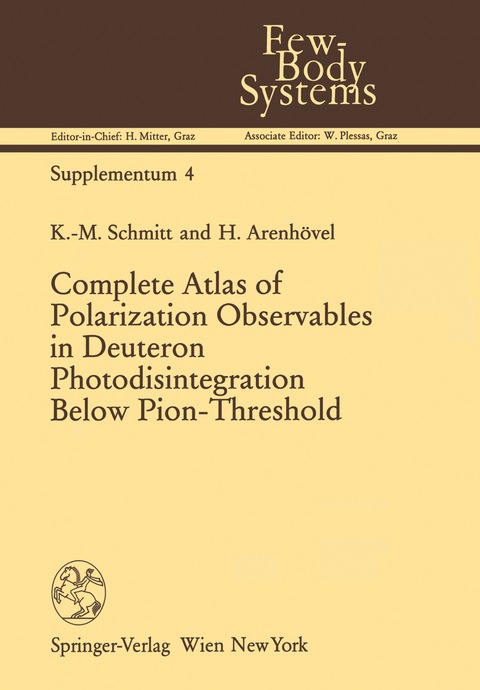 Few-Body Systems

Editor-in-Chief: H. Mitter, Graz
Associate Editor: W. Plessas, Graz

Supplementum 4

K.-M. Schmitt and H. Arenhövel

Complete Atlas of Polarization Observables in Deuteron Photodisintegration Below Pion-Threshold

Springer-Verlag Wien New York